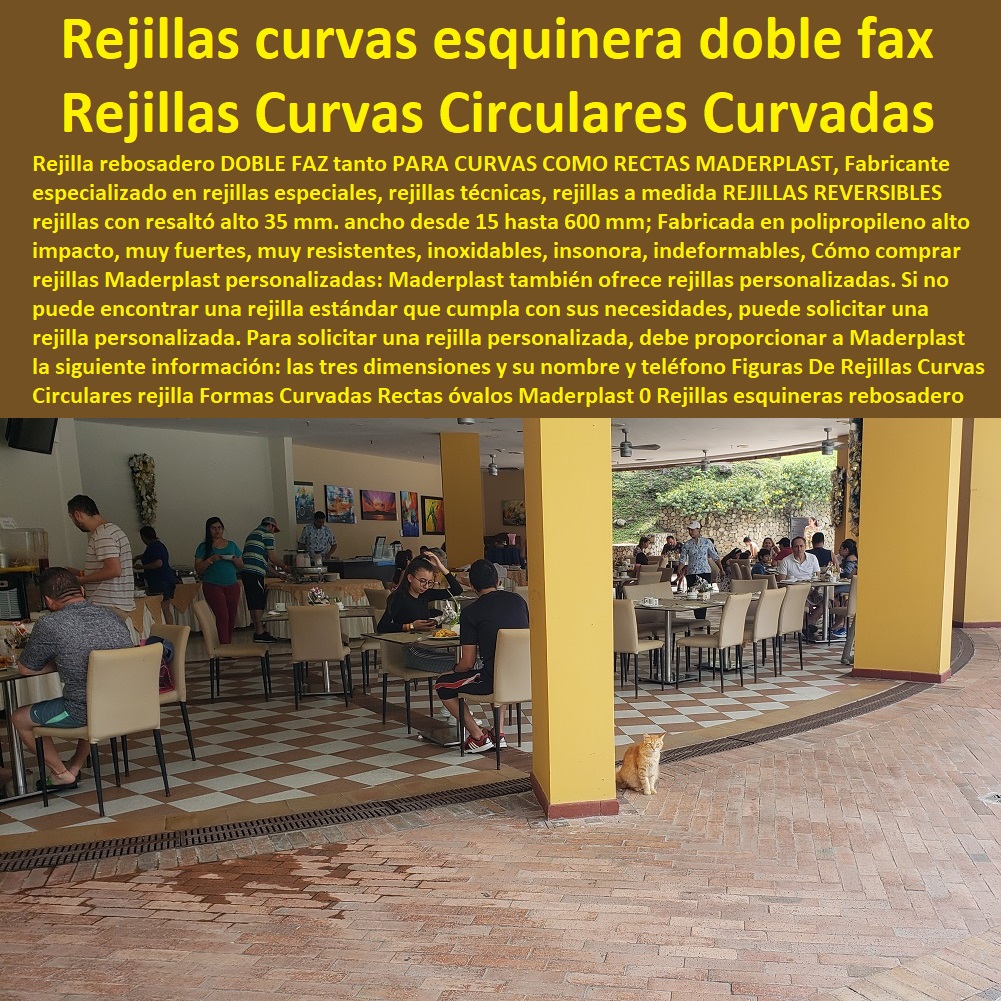 Rejillas curvas esquinera doble fax Rejillas Curvas Circulares Curvadas

Rejilla rebosadero DOBLE FAZ tanto PARA CURVAS COMO RECTAS MADERPLAST, Fabricante especializado en rejillas especiales, rejillas técnicas, rejillas a medida REJILLAS REVERSIBLES rejillas con resaltó alto 35 mm. ancho desde 15 hasta 600 mm; Fabricada en polipropileno alto impacto, muy fuertes, muy resistentes, inoxidables, insonora, indeformables, Cómo comprar rejillas Maderplast personalizadas: Maderplast también ofrece rejillas personalizadas. Si no puede encontrar una rejilla estándar que cumpla con sus necesidades, puede solicitar una rejilla personalizada. Para solicitar una rejilla personalizada, debe proporcionar a Maderplast la siguiente información: las tres dimensiones y su nombre y teléfono Figuras De Rejillas Curvas Circulares rejilla Formas Curvadas Rectas óvalos Maderplast 0 Rejillas esquineras rebosadero